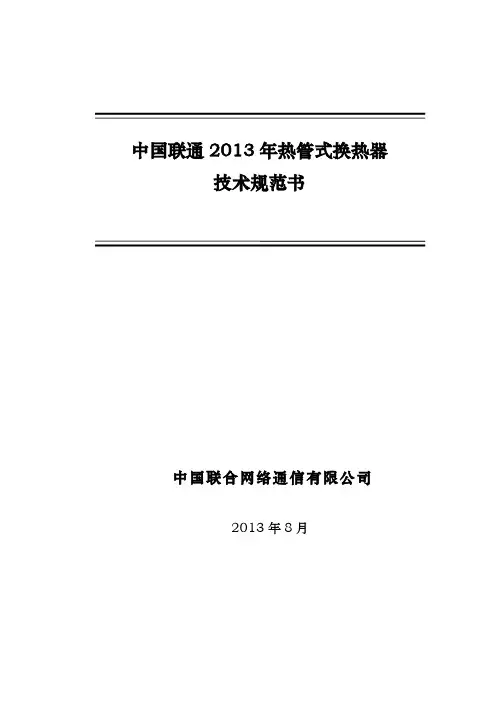 中国联通2013年热管式换热器
技术规范书

中国联合网络通信有限公司

2013年8月